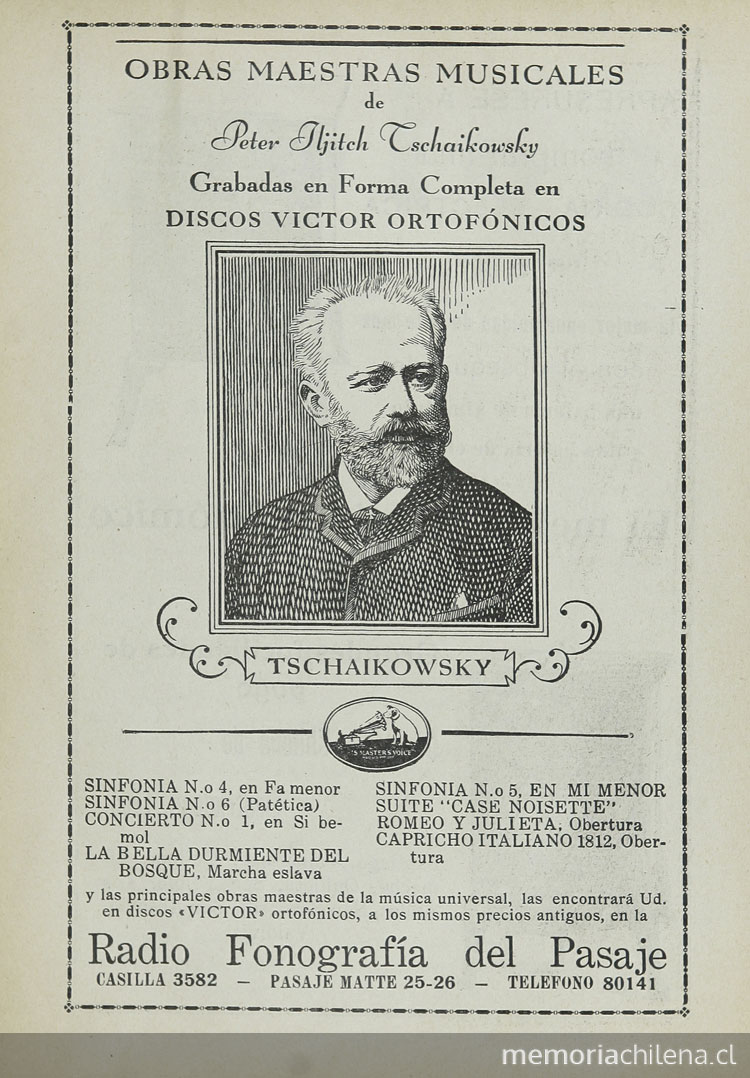 OBRAS MAESTRAS MUSICALES
de
Peter Iljitch Tschaikowsky
Grabadas en Forma Completa en
DISCOS VICTOR ORTOFÓNICOS

TSCHAIKOWSKY

HIS MASTER'S VOICE

SINFONIA N.o 4, en Fa menor
SINFONIA N.o 6 (Patética)
CONCIERTO N.o 1, en Si bemol
LA BELLA DURMIENTE DEL BOSQUE, Marcha eslava

SINFONIA N.o 5, EN MI MENOR
SUITE "CASE NOISETTE"
ROMEO Y JULIETA, Obertura
CAPRICHO ITALIANO 1812, Obertura

y las principales obras maestras de la música universal, las encontrará Ud. en discos «VICTOR» ortofónicos, a los mismos precios antiguos, en la

Radio Fonografía del Pasaje
CASILLA 3582 — PASAJE MATTE 25-26 — TELEFONO 80141

memoriachilena.cl